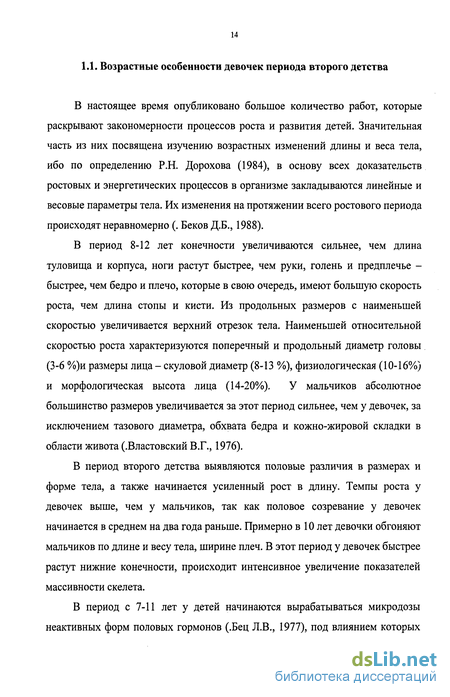 14

1.1. Возрастные особенности девочек периода второго детства

В настоящее время опубликовано большое количество работ, которые раскрывают закономерности процессов роста и развития детей. Значительная часть из них посвящена изучению возрастных изменений длины и веса тела, ибо по определению Р.Н. Дорохова (1984), в основу всех доказательств ростовых и энергетических процессов в организме закладываются линейные и весовые параметры тела. Их изменения на протяжении всего ростового периода происходят неравномерно (. Беков Д.Б., 1988).

В период 8-12 лет конечности увеличиваются сильнее, чем длина туловища и корпуса, ноги растут быстрее, чем руки, голень и предплечье – быстрее, чем бедро и плечо, которые в свою очередь, имеют большую скорость роста, чем длина стопы и кисти. Из продольных размеров с наименьшей скоростью увеличивается верхний отрезок тела. Наименьшей относительной скоростью роста характеризуются поперечный и продольный диаметр головы (3-6 %)и размеры лица – скуловой диаметр (8-13 %), физиологическая (10-16%) и морфологическая высота лица (14-20%). У мальчиков абсолютное большинство размеров увеличивается за этот период сильнее, чем у девочек, за исключением тазового диаметра, обхвата бедра и кожно-жировой складки в области живота (.Властовский В.Г., 1976).

В период второго детства выявляются половые различия в размерах и форме тела, а также начинается усиленный рост в длину. Темпы роста у девочек выше, чем у мальчиков, так как половое созревание у девочек начинается в среднем на два года раньше. Примерно в 10 лет девочки обгоняют мальчиков по длине и весу тела, ширине плеч. В этот период у девочек быстрее растут нижние конечности, происходит интенсивное увеличение показателей массивности скелета.

В период с 7-11 лет у детей начинаются вырабатываться микродозы неактивных форм половых гормонов (.Бец Л.В., 1977), под влиянием которых

dsLib.net
библиотека диссертаций